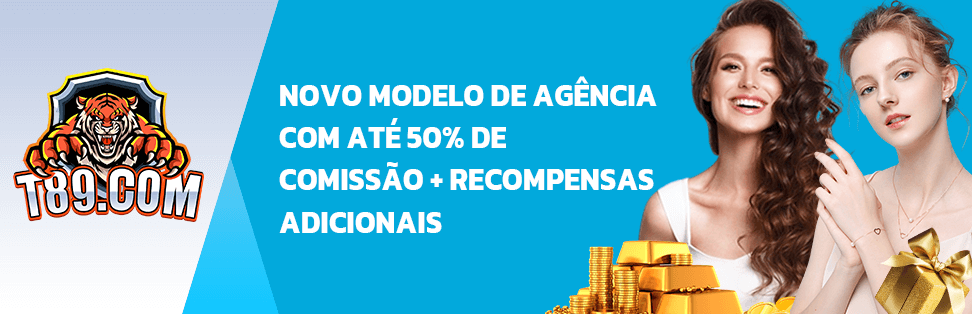 T89.COM

NOVO MODELO DE AGÊNCIA COM ATÉ 50% DE COMISSÃO + RECOMPENSAS ADICIONAIS